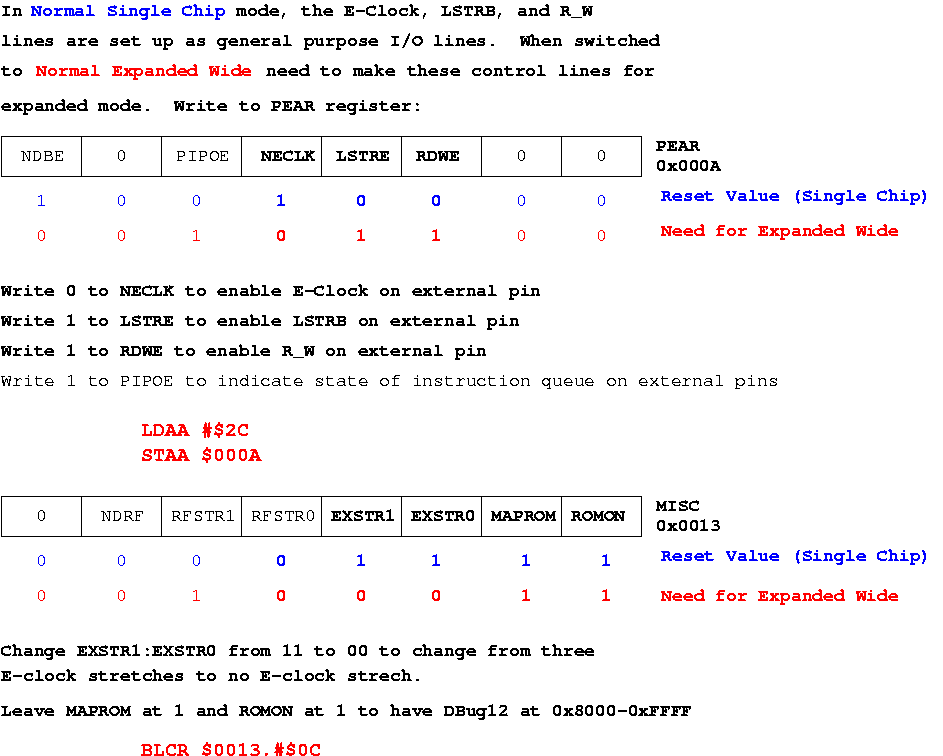 In Normal Single Chip mode, the E-Clock, LSTRB, and R_W lines are set up as general purpose I/O lines. When switched to Normal Expanded Wide need to make these control lines for expanded mode. Write to PEAR register:

| NDBE | 0 | PIPOE | NECLK | LSTRE | RDWE | 0 | 0 | PEAR 0x000A |
|---|---|---|---|---|---|---|---|---|
| 1 | 0 | 0 | 1 | 0 | 0 | 0 | 0 | Reset Value (Single Chip) |
| 0 | 0 | 1 | 0 | 1 | 1 | 0 | 0 | Need for Expanded Wide |

Write 0 to NECLK to enable E-Clock on external pin
Write 1 to LSTRE to enable LSTRB on external pin
Write 1 to RDWE to enable R_W on external pin
Write 1 to PIPOE to indicate state of instruction queue on external pins

LDAA #$2C
STAA $000A

| 0 | NDRF | RFSTR1 | RFSTR0 | EXSTR1 | EXSTR0 | MAPROM | ROMON | MISC 0x0013 |
|---|---|---|---|---|---|---|---|---|
| 0 | 0 | 0 | 0 | 1 | 1 | 1 | 1 | Reset Value (Single Chip) |
| 0 | 0 | 1 | 0 | 0 | 0 | 1 | 1 | Need for Expanded Wide |

Change EXSTR1:EXSTR0 from 11 to 00 to change from three E-clock stretches to no E-clock strech.

Leave MAPROM at 1 and ROMON at 1 to have DBug12 at 0x8000-0xFFFF

BLCR $0013.#$0C